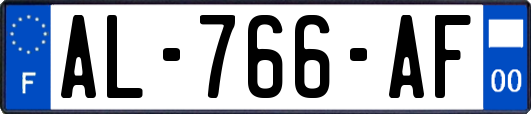 F
AL-766-AF
00